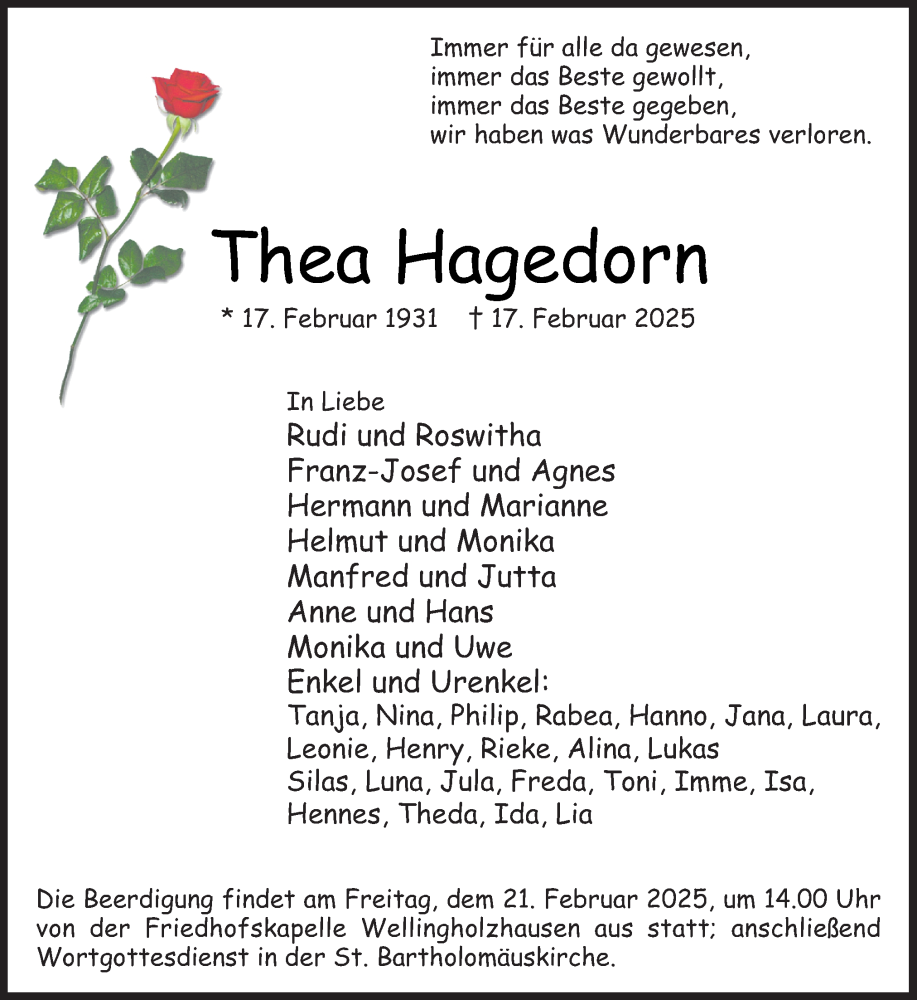 Immer für alle da gewesen,
immer das Beste gewollt,
immer das Beste gegeben,
wir haben was Wunderbares verloren.

Thea Hagedorn

* 17. Februar 1931 † 17. Februar 2025

In Liebe
Rudi und Roswitha
Franz-Josef und Agnes
Hermann und Marianne
Helmut und Monika
Manfred und Jutta
Anne und Hans
Monika und Uwe
Enkel und Urenkel:
Tanja, Nina, Philip, Rabea, Hanno, Jana, Laura,
Leonie, Henry, Rieke, Alina, Lukas
Silas, Luna, Jula, Freda, Toni, Imme, Isa,
Hennes, Theda, Ida, Lia

Die Beerdigung findet am Freitag, dem 21. Februar 2025, um 14.00 Uhr von der Friedhofskapelle Wellingholzhausen aus statt; anschließend Wortgottesdienst in der St. Bartholomäuskirche.